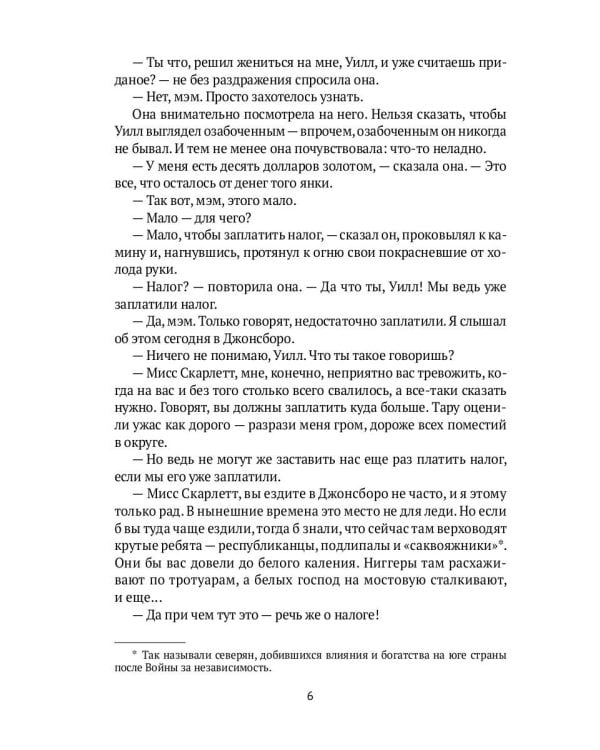 — Ты что, решил жениться на мне, Уилл, и уже считаешь приданое? — не без раздражения спросила она.

— Нет, мэм. Просто захотелось узнать.

Она внимательно посмотрела на него. Нельзя сказать, чтобы Уилл выглядел озабоченным — впрочем, озабоченным он никогда не бывал. И тем не менее она почувствовала: что-то неладно.

— У меня есть десять долларов золотом, — сказала она. — Это все, что осталось от денег того янки.

— Так вот, мэм, этого мало.

— Мало — для чего?

— Мало, чтобы заплатить налог, — сказал он, проковылял к камину и, нагнувшись, протянул к огню свои покрасневшие от холода руки.

— Налог? — повторила она. — Да что ты, Уилл! Мы ведь уже заплатили налог.

— Да, мэм. Только говорят, недостаточно заплатили. Я слышал об этом сегодня в Джонсборо.

— Ничего не понимаю, Уилл. Что ты такое говоришь?

— Мисс Скарлетт, мне, конечно, неприятно вас тревожить, когда на вас и без того столько всего свалилось, а все-таки сказать нужно. Говорят, вы должны заплатить куда больше. Тару оценили ужас как дорого — разрази меня гром, дороже всех поместий в округе.

— Но ведь не могут же заставить нас еще раз платить налог, если мы его уже заплатили.

— Мисс Скарлетт, вы ездите в Джонсборо не часто, и я этому только рад. В нынешние времена это место не для леди. Но если б вы туда чаще ездили, тогда б знали, что сейчас там верховодят крутые ребята — республиканцы, подлипалы и «саквояжники»*. Они бы вас довели до белого каления. Ниггеры там расхаживают по тротуарам, а белых господ на мостовую сталкивают, и еще...

— Да при чем тут это — речь же о налоге!

* Так называли северян, добившихся влияния и богатства на юге страны после Войны за независимость.

6